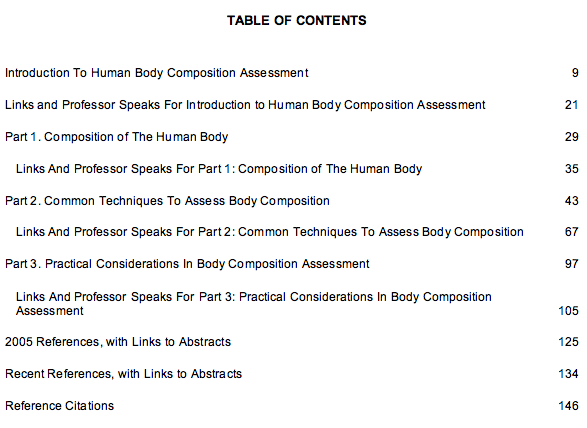 TABLE OF CONTENTS

Introduction To Human Body Composition Assessment 9

Links and Professor Speaks For Introduction to Human Body Composition Assessment 21

Part 1. Composition of The Human Body 29

Links And Professor Speaks For Part 1: Composition of The Human Body 35

Part 2. Common Techniques To Assess Body Composition 43

Links And Professor Speaks For Part 2: Common Techniques To Assess Body Composition 67

Part 3. Practical Considerations In Body Composition Assessment 97

Links And Professor Speaks For Part 3: Practical Considerations In Body Composition Assessment 105

2005 References, with Links to Abstracts 125

Recent References, with Links to Abstracts 134

Reference Citations 146